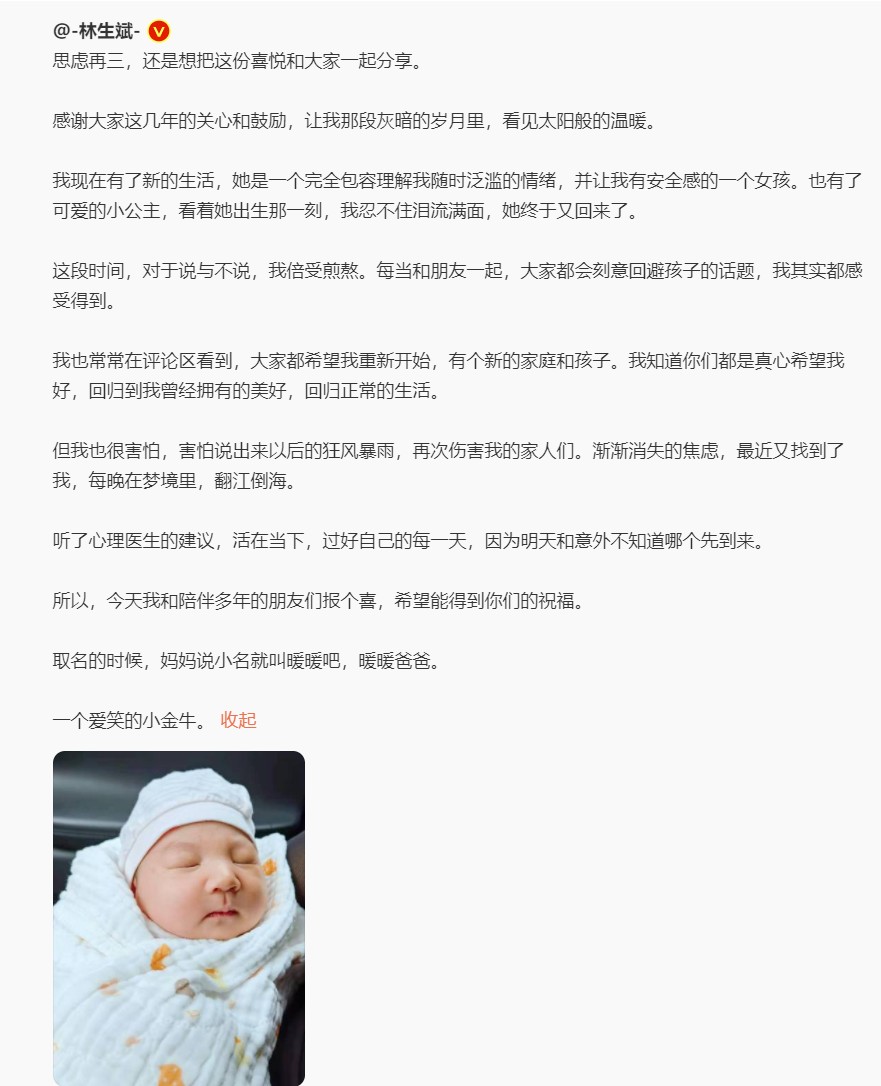 @-林生斌-
思虑再三，还是想把这份喜悦和大家一起分享。

感谢大家这几年的关心和鼓励，让我那段灰暗的岁月里，看见太阳般的温暖。

我现在有了新的生活，她是一个完全包容理解我随时泛滥的情绪，并让我有安全感的一个女孩。也有了可爱的小公主，看着她出生那一刻，我忍不住泪流满面，她终于又回来了。

这段时间，对于说与不说，我倍受煎熬。每当和朋友一起，大家都会刻意回避孩子的话题，我其实都感受得到。

我也常常在评论区看到，大家都希望我重新开始，有个新的家庭和孩子。我知道你们都是真心希望我好，回归到我曾经拥有的美好，回归正常的生活。

但我也很害怕，害怕说出来以后的狂风暴雨，再次伤害我的家人们。渐渐消失的焦虑，最近又找到了我，每晚在梦境里，翻江倒海。

听了心理医生的建议，活在当下，过好自己的每一天，因为明天和意外不知道哪个先到来。

所以，今天我和陪伴多年的朋友们报个喜，希望能得到你们的祝福。

取名的时候，妈妈说小名就叫暖暖吧，暖暖爸爸。

一个爱笑的小金牛。 收起